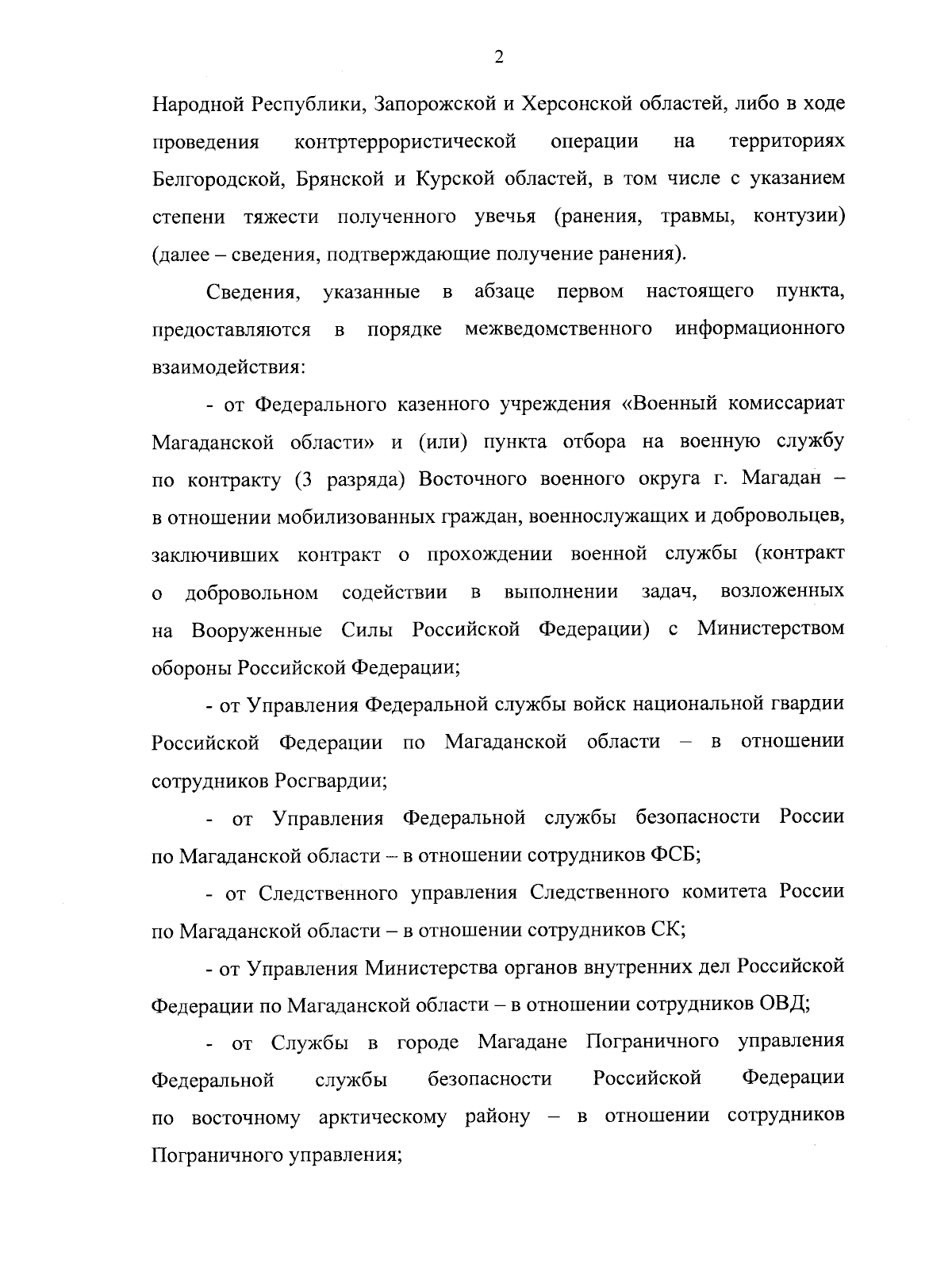 2

Народной Республики, Запорожской и Херсонской областей, либо в ходе проведения контртеррористической операции на территориях Белгородской, Брянской и Курской областей, в том числе с указанием степени тяжести полученного увечья (ранения, травмы, контузии) (далее – сведения, подтверждающие получение ранения).

Сведения, указанные в абзаце первом настоящего пункта, предоставляются в порядке межведомственного информационного взаимодействия:

- от Федерального казенного учреждения «Военный комиссариат Магаданской области» и (или) пункта отбора на военную службу по контракту (3 разряда) Восточного военного округа г. Магадан – в отношении мобилизованных граждан, военнослужащих и добровольцев, заключивших контракт о прохождении военной службы (контракт о добровольном содействии в выполнении задач, возложенных на Вооруженные Силы Российской Федерации) с Министерством обороны Российской Федерации;

- от Управления Федеральной службы войск национальной гвардии Российской Федерации по Магаданской области – в отношении сотрудников Росгвардии;

- от Управления Федеральной службы безопасности России по Магаданской области – в отношении сотрудников ФСБ;

- от Следственного управления Следственного комитета России по Магаданской области – в отношении сотрудников СК;

- от Управления Министерства органов внутренних дел Российской Федерации по Магаданской области – в отношении сотрудников ОВД;

- от Службы в городе Магадане Пограничного управления Федеральной службы безопасности Российской Федерации по восточному арктическому району – в отношении сотрудников Пограничного управления;